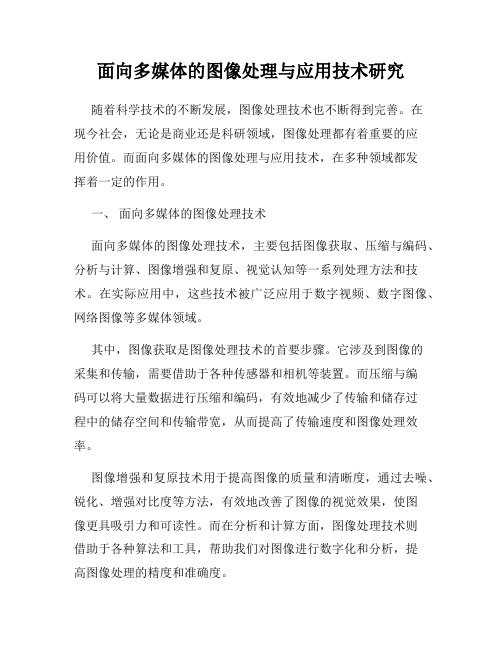 面向多媒体的图像处理与应用技术研究

随着科学技术的不断发展，图像处理技术也不断得到完善。在现今社会，无论是商业还是科研领域，图像处理都有着重要的应用价值。而面向多媒体的图像处理与应用技术，在多种领域都发挥着一定的作用。

一、 面向多媒体的图像处理技术

面向多媒体的图像处理技术，主要包括图像获取、压缩与编码、分析与计算、图像增强和复原、视觉认知等一系列处理方法和技术。在实际应用中，这些技术被广泛应用于数字视频、数字图像、网络图像等多媒体领域。

其中，图像获取是图像处理技术的首要步骤。它涉及到图像的采集和传输，需要借助于各种传感器和相机等装置。而压缩与编码可以将大量数据进行压缩和编码，有效地减少了传输和储存过程中的储存空间和传输带宽，从而提高了传输速度和图像处理效率。

图像增强和复原技术用于提高图像的质量和清晰度，通过去噪、锐化、增强对比度等方法，有效地改善了图像的视觉效果，使图像更具吸引力和可读性。而在分析和计算方面，图像处理技术则借助于各种算法和工具，帮助我们对图像进行数字化和分析，提高图像处理的精度和准确度。